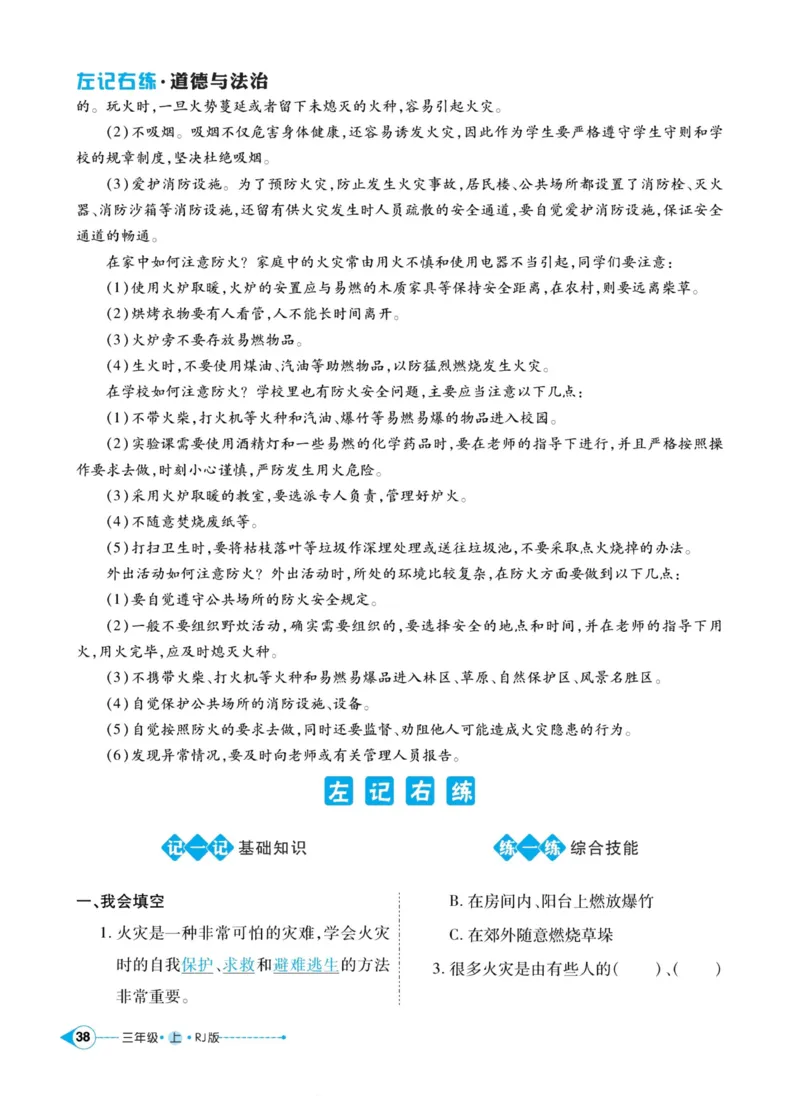 左记右练·道德与法治

的。玩火时,一旦火势蔓延或者留下未熄灭的火种,容易引起火灾。

(2)不吸烟。吸烟不仅危害身体健康,还容易诱发火灾,因此作为学生要严格遵守学生守则和学校的规章制度,坚决杜绝吸烟。

(3)爱护消防设施。为了预防火灾,防止发生火灾事故,居民楼、公共场所都设置了消防栓、灭火器、消防沙箱等消防设施,还留有供火灾发生时人员疏散的安全通道,要自觉爱护消防设施,保证安全通道的畅通。

在家中如何注意防火?家庭中的火灾常由用火不慎和使用电器不当引起,同学们要注意:

(1)使用火炉取暖,火炉的安置应与易燃的木质家具等保持安全距离,在农村,则要远离柴草。

(2)烘烤衣物要有人看管,人不能长时间离开。

(3)火炉旁不要存放易燃物品。

(4)生火时,不要使用煤油、汽油等助燃物品,以防猛烈燃烧发生火灾。

在学校如何注意防火?学校里也有防火安全问题,主要应当注意以下几点:

(1)不带火柴、打火机等火种和汽油、爆竹等易燃易爆的物品进入校园。

(2)实验课需要使用酒精灯和一些易燃的化学药品时,要在老师的指导下进行,并且严格按照操作要求去做,时刻小心谨慎,严防发生用火危险。

(3)采用火炉取暖的教室,要选派专人负责,管理好炉火。

(4)不随意焚烧废纸等。

(5)打扫卫生时,要将枯枝落叶等垃圾作深埋处理或送往垃圾池,不要采取点火烧掉的办法。

外出活动如何注意防火?外出活动时,所处的环境比较复杂,在防火方面要做到以下几点:

(1)要自觉遵守公共场所的防火安全规定。

(2)一般不要组织野炊活动,确实需要组织的,要选择安全的地点和时间,并在老师的指导下用火,用火完毕,应及时熄灭火种。

(3)不携带火柴、打火机等火种和易燃易爆品进入林区、草原、自然保护区、风景名胜区。

(4)自觉保护公共场所的消防设施、设备。

(5)自觉按照防火的要求去做,同时还要监督、劝阻他人可能造成火灾隐患的行为。

(6)发现异常情况,要及时向老师或有关管理人员报告。

左记右练

记一记 基础知识

一、我会填空

1. 火灾是一种非常可怕的灾难,学会火灾时的自我保护、求救和避难逃生的方法非常重要。

练一练 综合技能

B. 在房间内、阳台上燃放爆竹

C. 在郊外随意燃烧草垛

3. 很多火灾是由有些人的(　　)、(　　)

38 三年级·上·RJ版